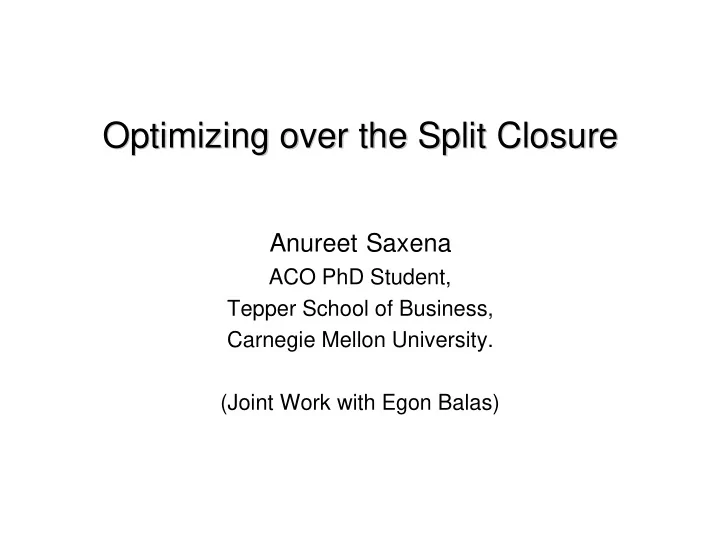 Optimizing over the Split Closure

Anureet Saxena
ACO PhD Student,
Tepper School of Business,
Carnegie Mellon University.

(Joint Work with Egon Balas)